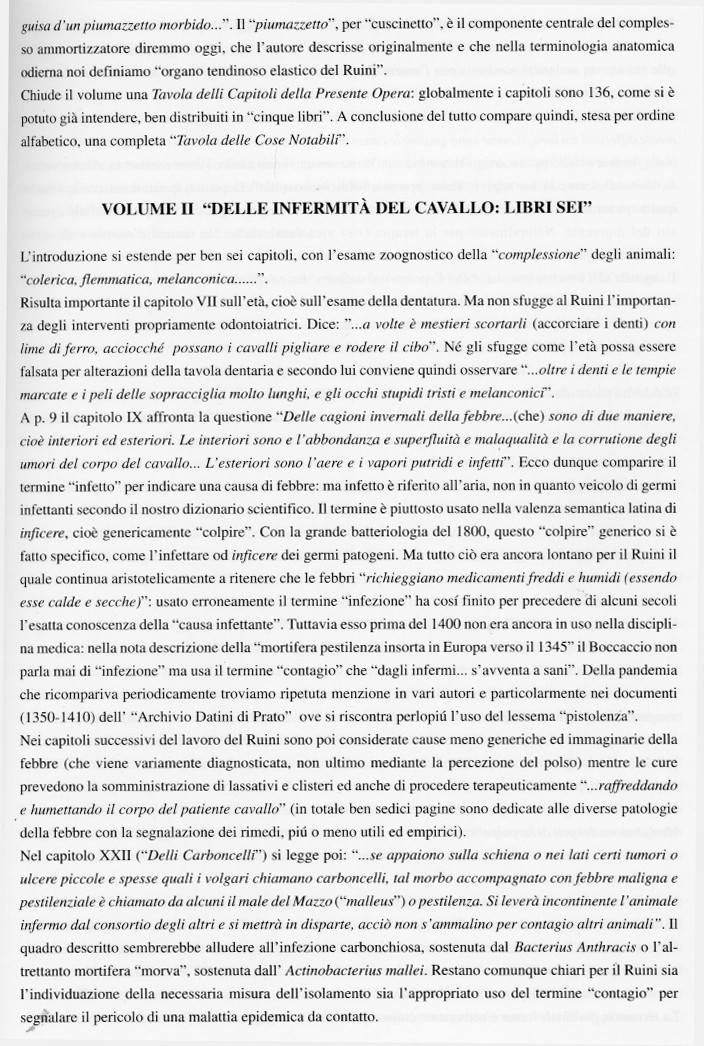 guisa d'un piumazzetto morbido...". Il "piumazzetto", per "cuscinetto", è il componente centrale del complesso ammortizzatore diremmo oggi, che l'autore descrisse originalmente e che nella terminologia anatomica odierna noi definiamo "organo tendinoso elastico del Ruini".
Chiude il volume una Tavola delli Capitoli della Presente Opera: globalmente i capitoli sono 136, come si è potuto già intendere, ben distribuiti in "cinque libri". A conclusione del tutto compare quindi, stesa per ordine alfabetico, una completa "Tavola delle Cose Notabili".

VOLUME II "DELLE INFERMITÀ DEL CAVALLO: LIBRI SEI"

L'introduzione si estende per ben sei capitoli, con l'esame zoognostico della "complessione" degli animali: "colerica, flemmatica, melanconica......".
Risulta importante il capitolo VII sull'età, cioè sull'esame della dentatura. Ma non sfugge al Ruini l'importanza degli interventi propriamente odontoiatrici. Dice: "...a volte è mestieri scortarli (accorciare i denti) con lime di ferro, acciocché possano i cavalli pigliare e rodere il cibo". Né gli sfugge come l'età possa essere falsata per alterazioni della tavola dentaria e secondo lui conviene quindi osservare "...oltre i denti e le tempie marcate e i peli delle sopracciglia molto lunghi, e gli occhi stupidi tristi e melanconici".
A p. 9 il capitolo IX affronta la questione "Delle cagioni invernali della febbre...(che) sono di due maniere, cioè interiori ed esteriori. Le interiori sono e l'abbondanza e superfluità e malaqualità e la corrutione degli umori del corpo del cavallo... L'esteriori sono l'aere e i vapori putridi e infetti". Ecco dunque comparire il termine "infetto" per indicare una causa di febbre: ma infetto è riferito all'aria, non in quanto veicolo di germi infettanti secondo il nostro dizionario scientifico. Il termine è piuttosto usato nella valenza semantica latina di inficere, cioè genericamente "colpire". Con la grande batteriologia del 1800, questo "colpire" generico si è fatto specifico, come l'infettare od inficere dei germi patogeni. Ma tutto ciò era ancora lontano per il Ruini il quale continua aristotelicamente a ritenere che le febbri "richieggiano medicamenti freddi e humidi (essendo esse calde e secche)": usato erroneamente il termine "infezione" ha cosí finito per precedere di alcuni secoli l'esatta conoscenza della "causa infettante". Tuttavia esso prima del 1400 non era ancora in uso nella disciplina medica: nella nota descrizione della "mortifera pestilenza insorta in Europa verso il 1345" il Boccaccio non parla mai di "infezione" ma usa il termine "contagio" che "dagli infermi... s'avventa a sani". Della pandemia che ricompariva periodicamente troviamo ripetuta menzione in vari autori e particolarmente nei documenti (1350-1410) dell' "Archivio Datini di Prato" ove si riscontra perlopiú l'uso del lessema "pistolenza".
Nei capitoli successivi del lavoro del Ruini sono poi considerate cause meno generiche ed immaginarie della febbre (che viene variamente diagnosticata, non ultimo mediante la percezione del polso) mentre le cure prevedono la somministrazione di lassativi e clisteri ed anche di procedere terapeuticamente "...raffreddando e humettando il corpo del patiente cavallo" (in totale ben sedici pagine sono dedicate alle diverse patologie della febbre con la segnalazione dei rimedi, piú o meno utili ed empirici).
Nel capitolo XXII ("Delli Carboncelli") si legge poi: "...se appaiono sulla schiena o nei lati certi tumori o ulcere piccole e spesse quali i volgari chiamano carboncelli, tal morbo accompagnato con febbre maligna e pestilenziale è chiamato da alcuni il male del Mazzo ("malleus") o pestilenza. Si leverà incontinente l'animale infermo dal consortio degli altri e si mettrà in disparte, acciò non s'ammalino per contagio altri animali". Il quadro descritto sembrerebbe alludere all'infezione carbonchiosa, sostenuta dal Bacterius Anthracis o l'altrettanto mortifera "morva", sostenuta dall' Actinobacterius mallei. Restano comunque chiari per il Ruini sia l'individuazione della necessaria misura dell'isolamento sia l'appropriato uso del termine "contagio" per segnalare il pericolo di una malattia epidemica da contatto.